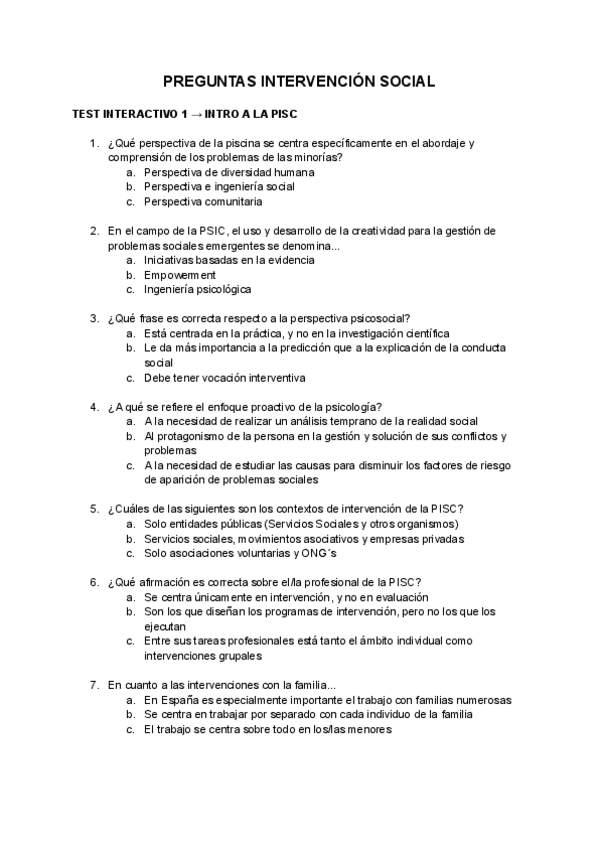 PREGUNTAS INTERVENCIÓN SOCIAL

TEST INTERACTIVO 1 → INTRO A LA PISC

1. ¿Qué perspectiva de la piscina se centra específicamente en el abordaje y comprensión de los problemas de las minorías?
a. Perspectiva de diversidad humana
b. Perspectiva e ingeniería social
c. Perspectiva comunitaria

2. En el campo de la PSIC, el uso y desarrollo de la creatividad para la gestión de problemas sociales emergentes se denomina...
a. Iniciativas basadas en la evidencia
b. Empowerment
c. Ingeniería psicológica

3. ¿Qué frase es correcta respecto a la perspectiva psicosocial?
a. Está centrada en la práctica, y no en la investigación científica
b. Le da más importancia a la predicción que a la explicación de la conducta social
c. Debe tener vocación interventiva

4. ¿A qué se refiere el enfoque proactivo de la psicología?
a. A la necesidad de realizar un análisis temprano de la realidad social
b. Al protagonismo de la persona en la gestión y solución de sus conflictos y problemas
c. A la necesidad de estudiar las causas para disminuir los factores de riesgo de aparición de problemas sociales

5. ¿Cuáles de las siguientes son los contextos de intervención de la PISC?
a. Solo entidades públicas (Servicios Sociales y otros organismos)
b. Servicios sociales, movimientos asociativos y empresas privadas
c. Solo asociaciones voluntarias y ONG´s

6. ¿Qué afirmación es correcta sobre el/la profesional de la PISC?
a. Se centra únicamente en intervención, y no en evaluación
b. Son los que diseñan los programas de intervención, pero no los que los ejecutan
c. Entre sus tareas profesionales está tanto el ámbito individual como intervenciones grupales

7. En cuanto a las intervenciones con la familia...
a. En España es especialmente importante el trabajo con familias numerosas
b. Se centra en trabajar por separado con cada individuo de la familia
c. El trabajo se centra sobre todo en los/las menores